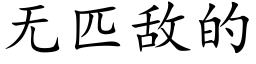 无匹敌的